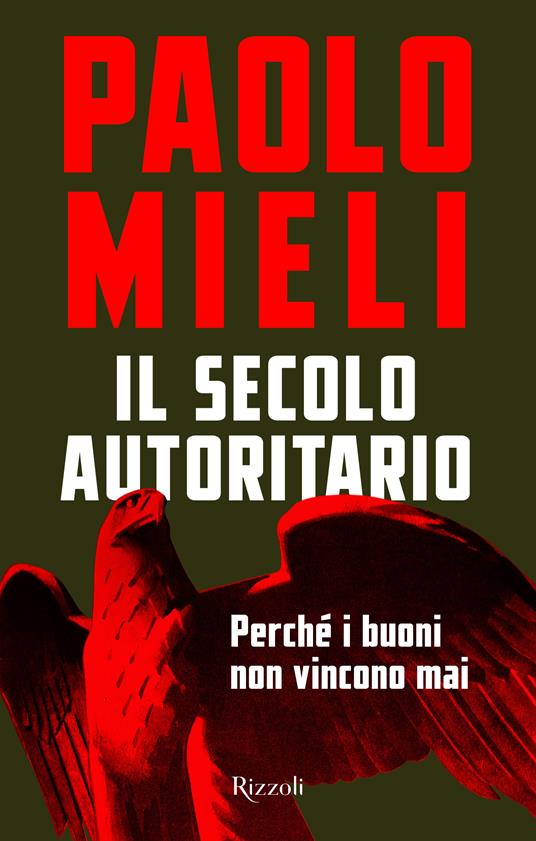 PAOLO MIELI

IL SECOLO AUTORITARIO

Perché i buoni non vincono mai

Rizzoli